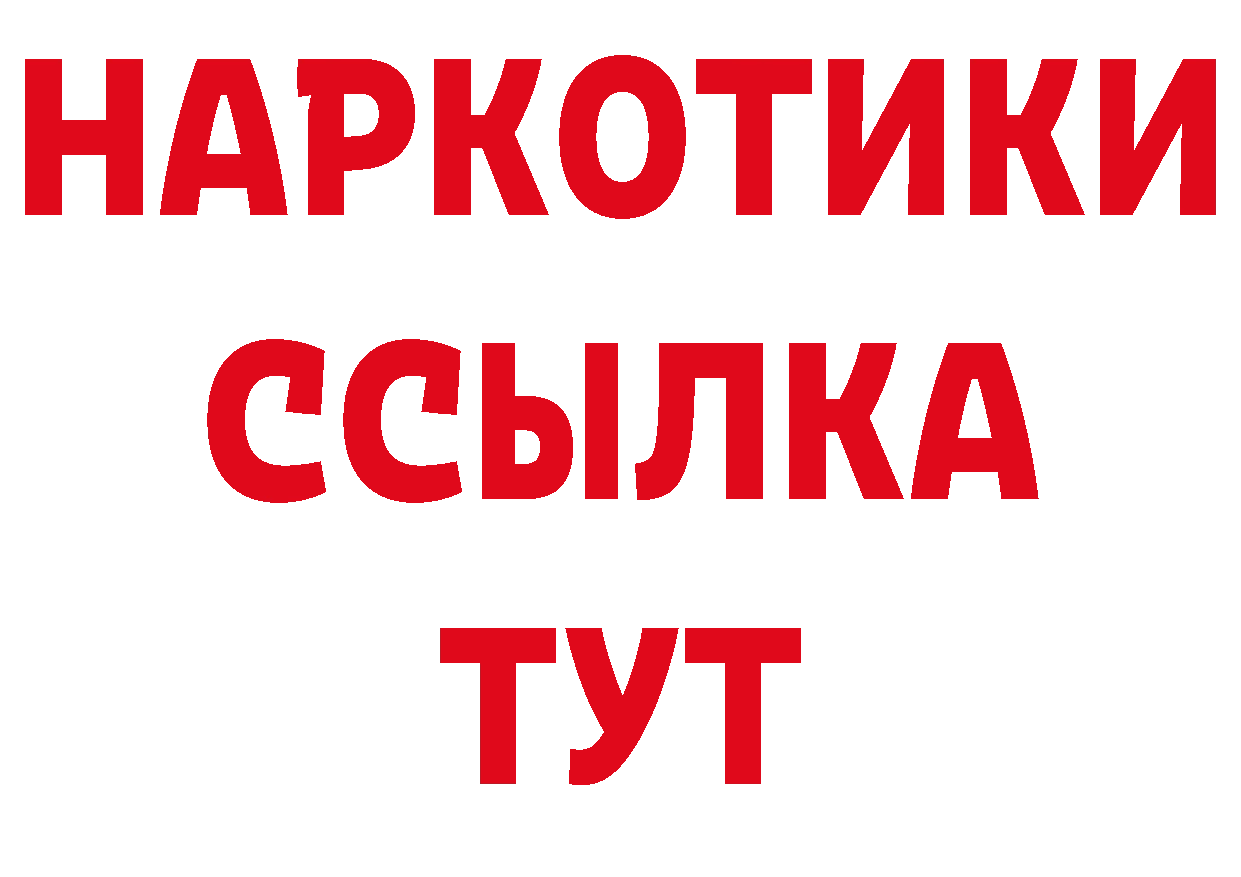 НАРКОТИКИ ССЫЛКА ТУТ